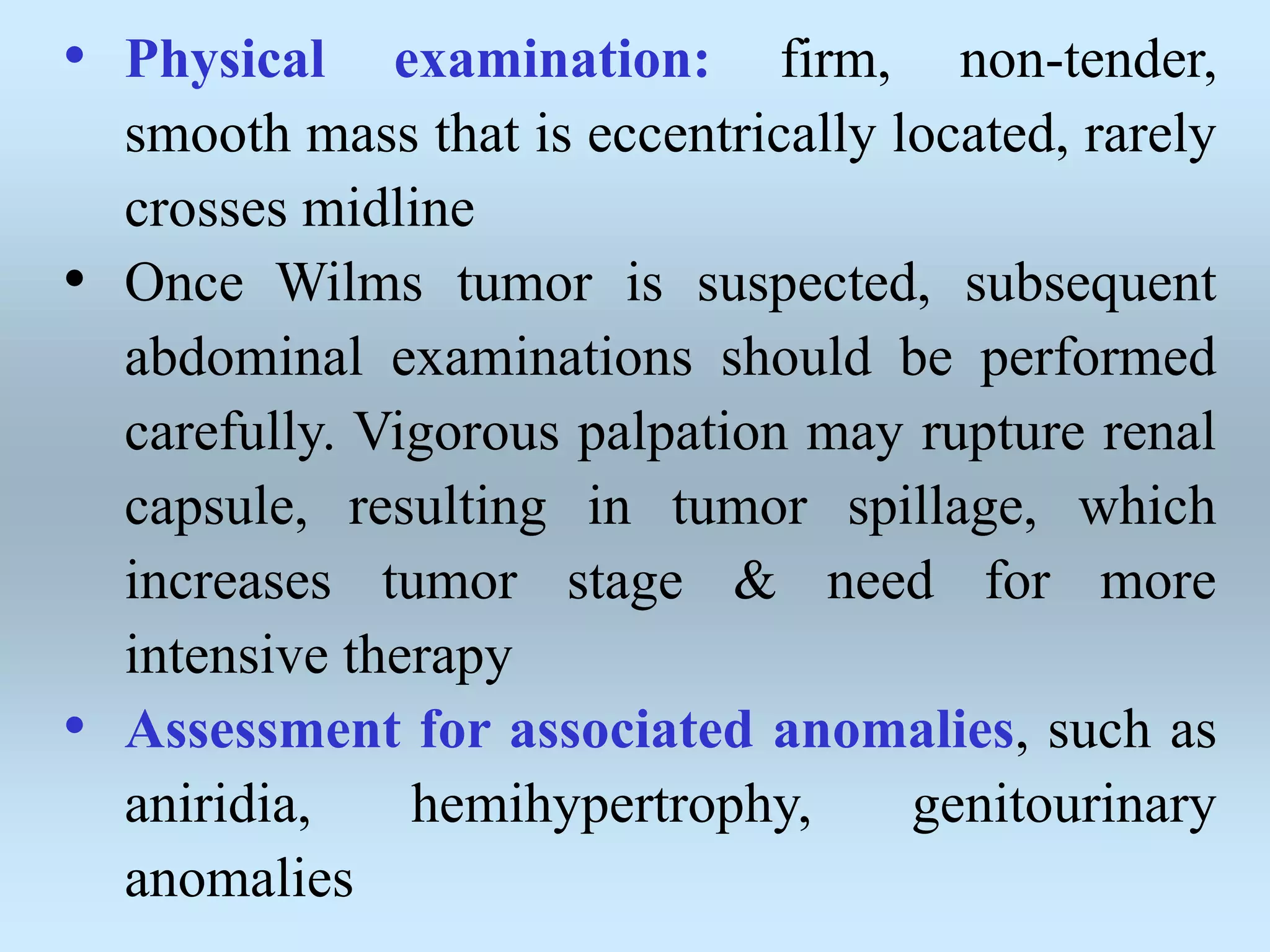 • Physical examination: firm, non-tender, smooth mass that is eccentrically located, rarely crosses midline

• Once Wilms tumor is suspected, subsequent abdominal examinations should be performed carefully. Vigorous palpation may rupture renal capsule, resulting in tumor spillage, which increases tumor stage & need for more intensive therapy

• Assessment for associated anomalies, such as aniridia, hemihypertrophy, genitourinary anomalies